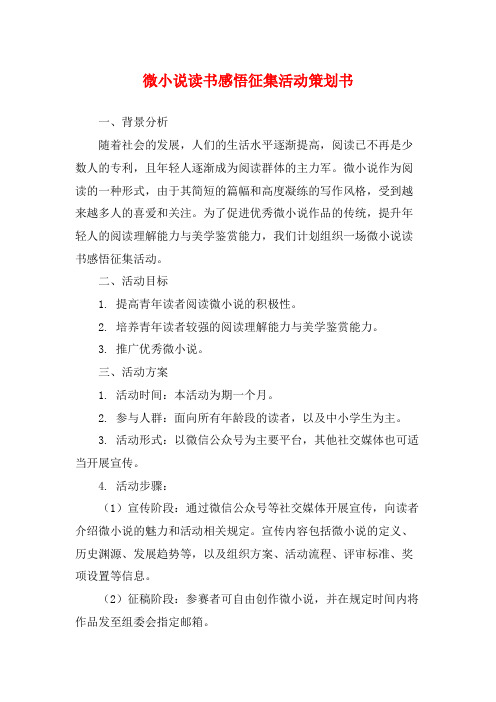 微小说读书感悟征集活动策划书

一、背景分析

随着社会的发展，人们的生活水平逐渐提高，阅读已不再是少数人的专利，且年轻人逐渐成为阅读群体的主力军。微小说作为阅读的一种形式，由于其简短的篇幅和高度凝练的写作风格，受到越来越多人的喜爱和关注。为了促进优秀微小说作品的传统，提升年轻人的阅读理解能力与美学鉴赏能力，我们计划组织一场微小说读书感悟征集活动。

二、活动目标

1. 提高青年读者阅读微小说的积极性。

2. 培养青年读者较强的阅读理解能力与美学鉴赏能力。

3. 推广优秀微小说。

三、活动方案

1. 活动时间：本活动为期一个月。

2. 参与人群：面向所有年龄段的读者，以及中小学生为主。

3. 活动形式：以微信公众号为主要平台，其他社交媒体也可适当开展宣传。

4. 活动步骤：

（1）宣传阶段：通过微信公众号等社交媒体开展宣传，向读者介绍微小说的魅力和活动相关规定。宣传内容包括微小说的定义、历史渊源、发展趋势等，以及组织方案、活动流程、评审标准、奖项设置等信息。

（2）征稿阶段：参赛者可自由创作微小说，并在规定时间内将作品发至组委会指定邮箱。